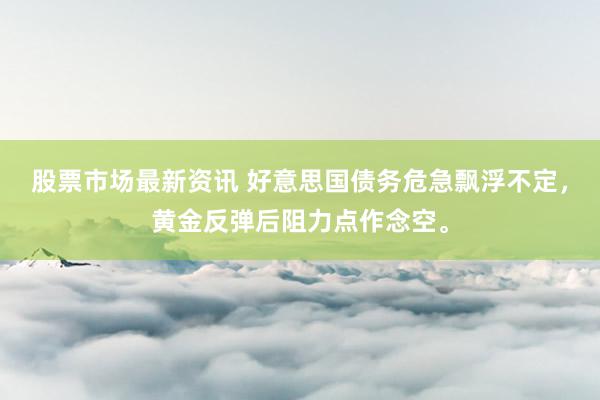 股票市场最新资讯 好意思国债务危急飘浮不定，黄金反弹后阻力点作念空。